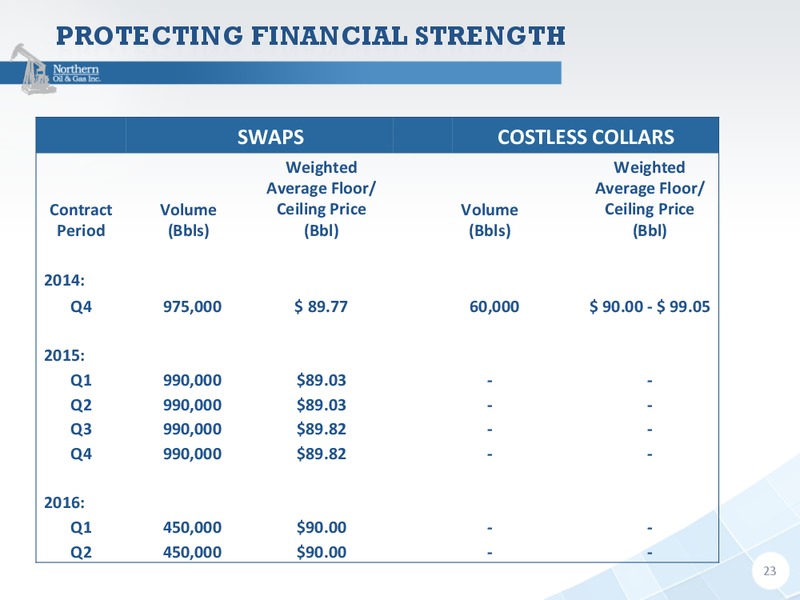 PROTECTING FINANCIAL STRENGTH

Northern Oil & Gas Inc.

| | SWAPS | | COSTLESS COLLARS | |
|---|---|---|---|---|
| Contract Period | Volume (Bbls) | Weighted Average Floor/ Ceiling Price (Bbl) | Volume (Bbls) | Weighted Average Floor/ Ceiling Price (Bbl) |
| 2014: | | | | |
| Q4 | 975,000 | $ 89.77 | 60,000 | $ 90.00 - $ 99.05 |
| 2015: | | | | |
| Q1 | 990,000 | $89.03 | - | - |
| Q2 | 990,000 | $89.03 | - | - |
| Q3 | 990,000 | $89.82 | - | - |
| Q4 | 990,000 | $89.82 | - | - |
| 2016: | | | | |
| Q1 | 450,000 | $90.00 | - | - |
| Q2 | 450,000 | $90.00 | - | - |

23